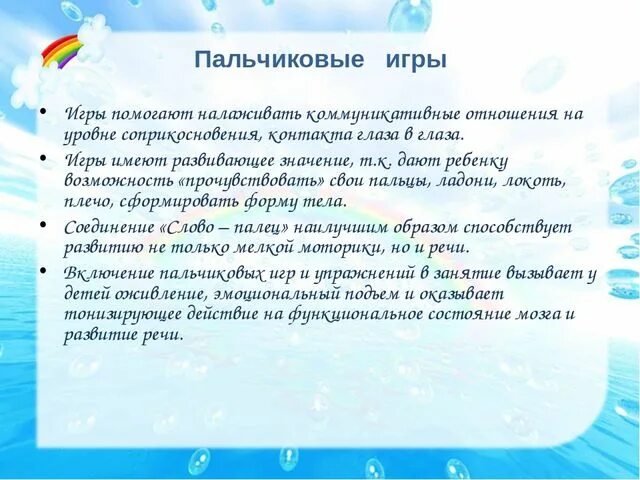 Пальчиковые игры

• Игры помогают налаживать коммуникативные отношения на уровне соприкосновения, контакта глаза в глаза.
• Игры имеют развивающее значение, т.к. дают ребенку возможность «прочувствовать» свои пальцы, ладони, локоть, плечо, сформировать форму тела.
• Соединение «Слово – палец» наилучшим образом способствует развитию не только мелкой моторики, но и речи.
• Включение пальчиковых игр и упражнений в занятие вызывает у детей оживление, эмоциональный подъем и оказывает тонизирующее действие на функциональное состояние мозга и развитие речи.